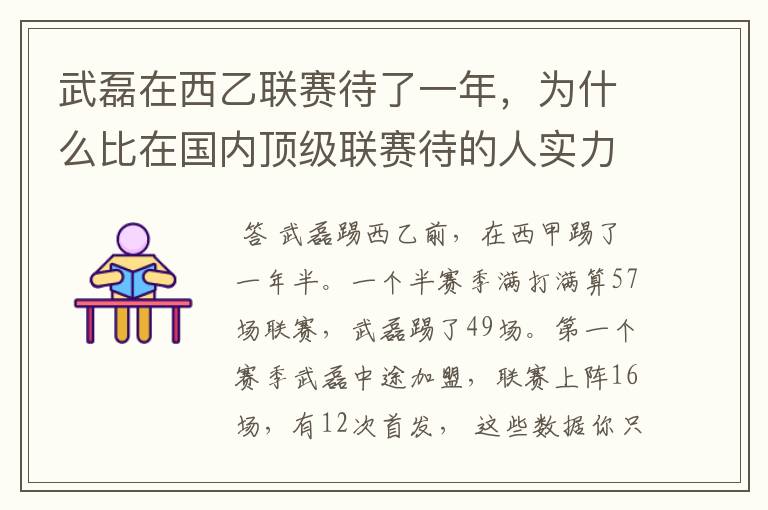 武磊在西乙联赛待了一年，为什么比在国内顶级联赛待的人实力

答 武磊踢西乙前，在西甲踢了一年半。一个半赛季满打满算57场联赛，武磊踢了49场。第一个赛季武磊中途加盟，联赛上阵16场，有12次首发，这些数据你只